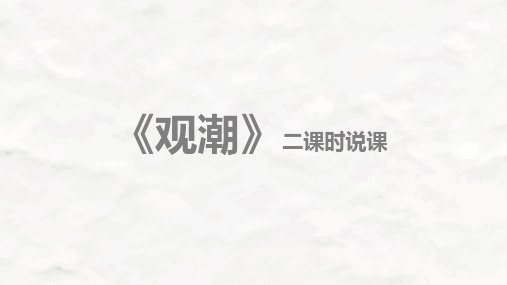 《观潮》 二课时说课